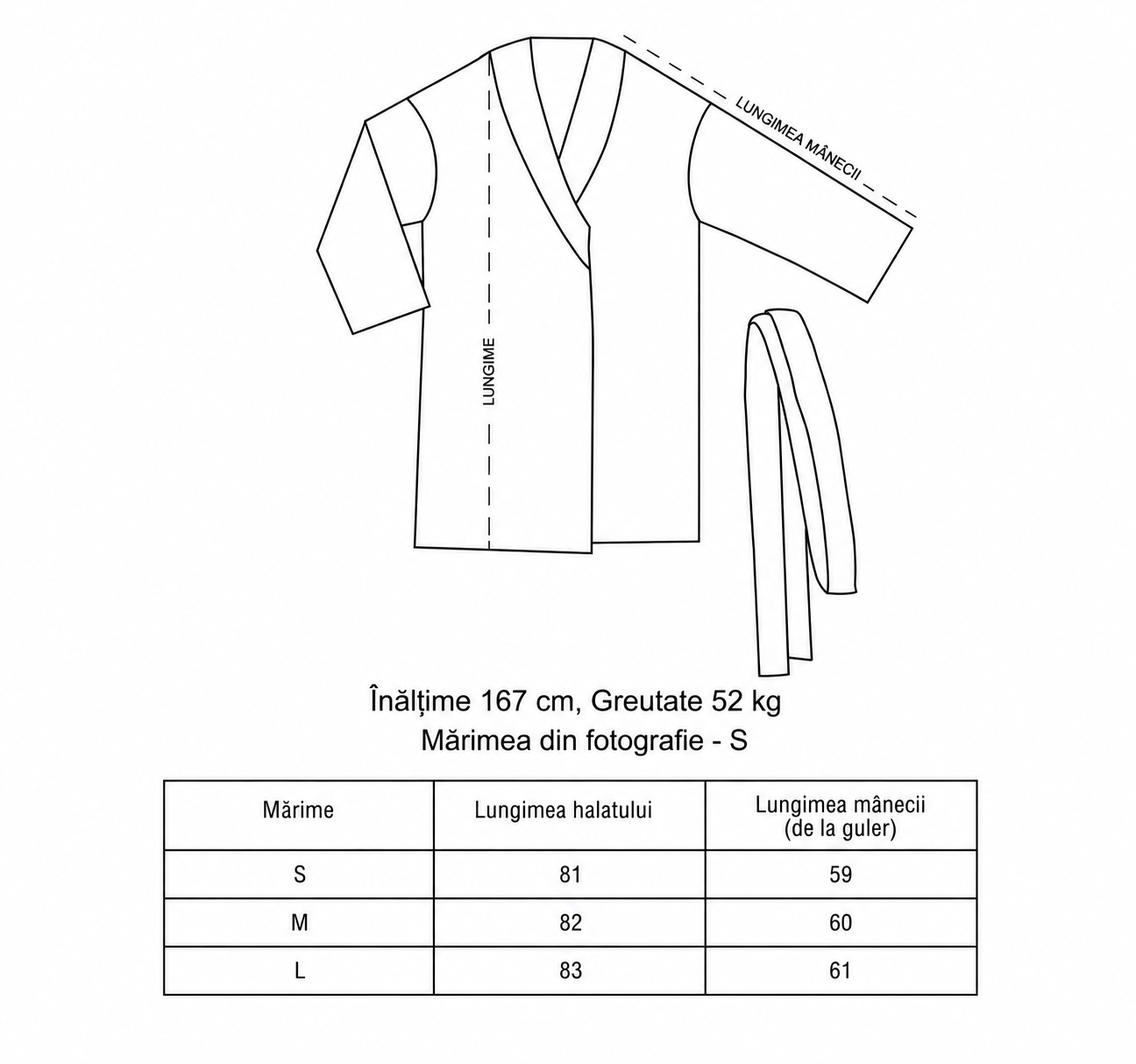 LUNGIMEA MÂNECII

LUNGIME

Înălțime 167 cm, Greutate 52 kg
Mărimea din fotografie - S

| Mărime | Lungimea halatului | Lungimea mânecii (de la guler) |
|---|---|---|
| S | 81 | 59 |
| M | 82 | 60 |
| L | 83 | 61 |